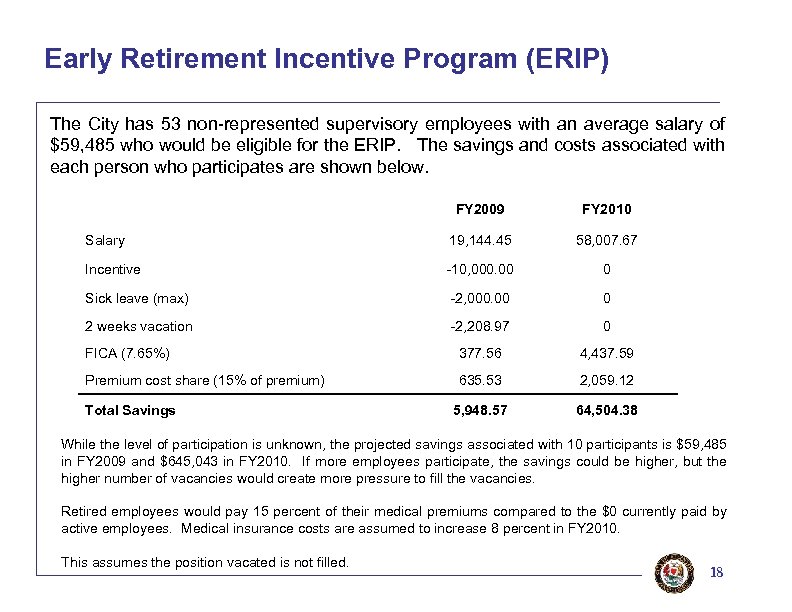 Early Retirement Incentive Program (ERIP)

The City has 53 non-represented supervisory employees with an average salary of $59,485 who would be eligible for the ERIP. The savings and costs associated with each person who participates are shown below.

| | FY2009 | FY2010 |
|---|---|---|
| Salary | 19,144.45 | 58,007.67 |
| Incentive | -10,000.00 | 0 |
| Sick leave (max) | -2,000.00 | 0 |
| 2 weeks vacation | -2,208.97 | 0 |
| FICA (7.65%) | 377.56 | 4,437.59 |
| Premium cost share (15% of premium) | 635.53 | 2,059.12 |
| Total Savings | 5,948.57 | 64,504.38 |

While the level of participation is unknown, the projected savings associated with 10 participants is $59,485 in FY2009 and $645,043 in FY2010. If more employees participate, the savings could be higher, but the higher number of vacancies would create more pressure to fill the vacancies.

Retired employees would pay 15 percent of their medical premiums compared to the $0 currently paid by active employees. Medical insurance costs are assumed to increase 8 percent in FY2010.

This assumes the position vacated is not filled.

18